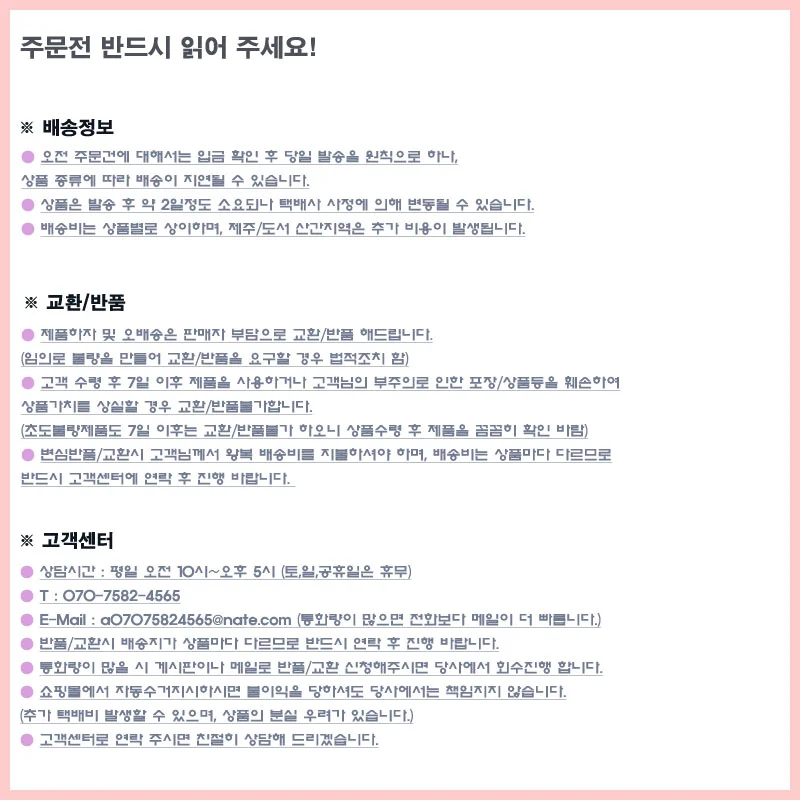 주문전 반드시 읽어 주세요!

※ 배송정보

• 오전 주문건에 대해서는 입금 확인 후 당일 발송을 원칙으로 하나,
상품 종류에 따라 배송이 지연될 수 있습니다.

• 상품은 발송 후 약 2일정도 소요되나 택배사 사정에 의해 변동될 수 있습니다.

• 배송비는 상품별로 상이하며, 제주/도서 산간지역은 추가 비용이 발생됩니다.

※ 교환/반품

• 제품하자 및 오배송은 판매자 부담으로 교환/반품 해드립니다.
(임의로 불량을 만들어 교환/반품을 요구할 경우 법적조치 함)

• 고객 수령 후 7일 이후 제품을 사용하거나 고객님의 부주의로 인한 포장/상품등을 훼손하여
상품가치를 상실할 경우 교환/반품불가합니다.
(초도불량제품도 7일 이후는 교환/반품불가 하오니 상품수령 후 제품을 꼼꼼히 확인 바람)

• 변심반품/교환시 고객님께서 왕복 배송비를 지불하셔야 하며, 배송비는 상품마다 다르므로
반드시 고객센터에 연락 후 진행 바랍니다.

※ 고객센터

• 상담시간 : 평일 오전 10시~오후 5시 (토,일,공휴일은 휴무)

• T : 070-7582-4565

• E-Mail : a07075824565@nate.com (통화량이 많으면 전화보다 메일이 더 빠릅니다.)

• 반품/교환시 배송지가 상품마다 다르므로 반드시 연락 후 진행 바랍니다.

• 통화량이 많을 시 게시판이나 메일로 반품/교환 신청해주시면 당사에서 회수진행 합니다.

• 쇼핑몰에서 자동수거지시하시면 불이익을 당하셔도 당사에서는 책임지지 않습니다.
(추가 택배비 발생할 수 있으며, 상품의 분실 우려가 있습니다.)

• 고객센터로 연락 주시면 친절히 상담해 드리겠습니다.